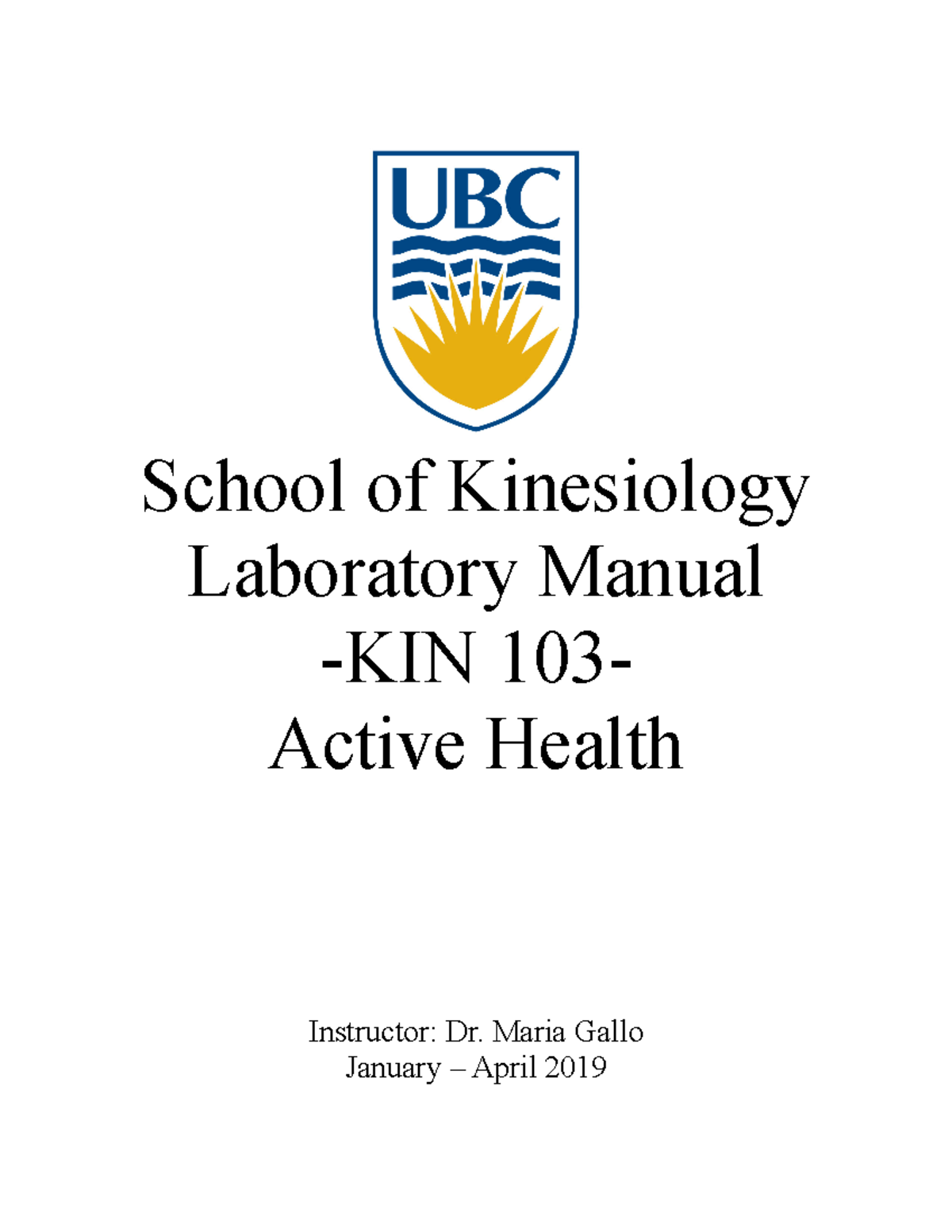 UBC

School of Kinesiology
Laboratory Manual
-KIN 103-
Active Health

Instructor: Dr. Maria Gallo
January – April 2019